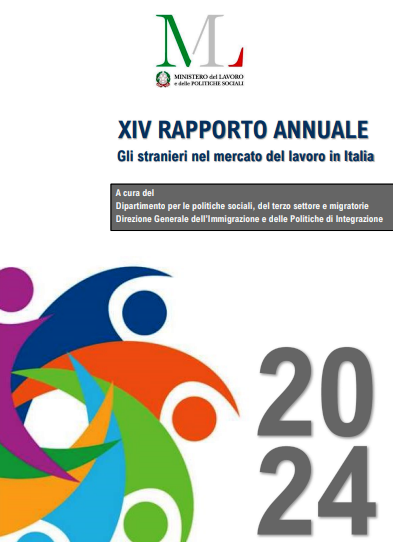 ML

MINISTERO del LAVORO
e delle POLITICHE SOCIALI

XIV RAPPORTO ANNUALE
Gli stranieri nel mercato del lavoro in Italia

A cura del
Dipartimento per le politiche sociali, del terzo settore e migratorie
Direzione Generale dell'Immigrazione e delle Politiche di Integrazione

20
24